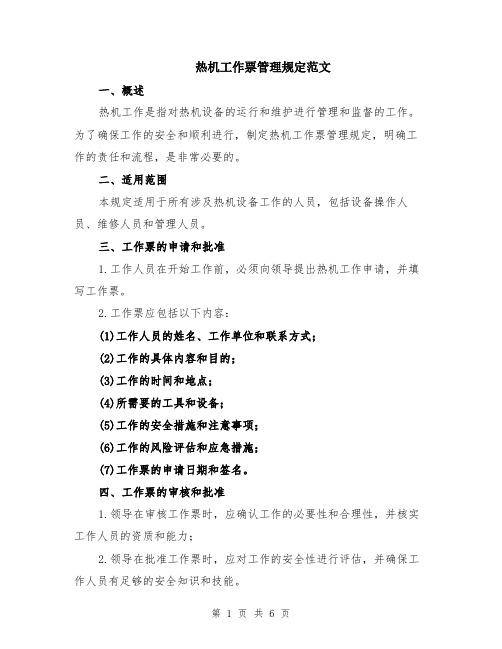 热机工作票管理规定范文

一、概述

热机工作是指对热机设备的运行和维护进行管理和监督的工作。为了确保工作的安全和顺利进行，制定热机工作票管理规定，明确工作的责任和流程，是非常必要的。

二、适用范围

本规定适用于所有涉及热机设备工作的人员，包括设备操作人员、维修人员和管理人员。

三、工作票的申请和批准

1.工作人员在开始工作前，必须向领导提出热机工作申请，并填写工作票。

2.工作票应包括以下内容：

(1)工作人员的姓名、工作单位和联系方式；

(2)工作的具体内容和目的；

(3)工作的时间和地点；

(4)所需要的工具和设备；

(5)工作的安全措施和注意事项；

(6)工作的风险评估和应急措施；

(7)工作票的申请日期和签名。

四、工作票的审核和批准

1.领导在审核工作票时，应确认工作的必要性和合理性，并核实工作人员的资质和能力；

2.领导在批准工作票时，应对工作的安全性进行评估，并确保工作人员有足够的安全知识和技能。

第 1 页 共 6 页